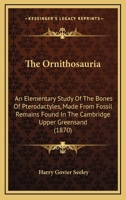 KESSINGER'S LEGACY REPRINTS

The Ornithosauria

An Elementary Study Of The Bones Of Pterodactyles, Made From Fossil Remains Found In The Cambridge Upper Greensand (1870)

Harry Govier Seeley